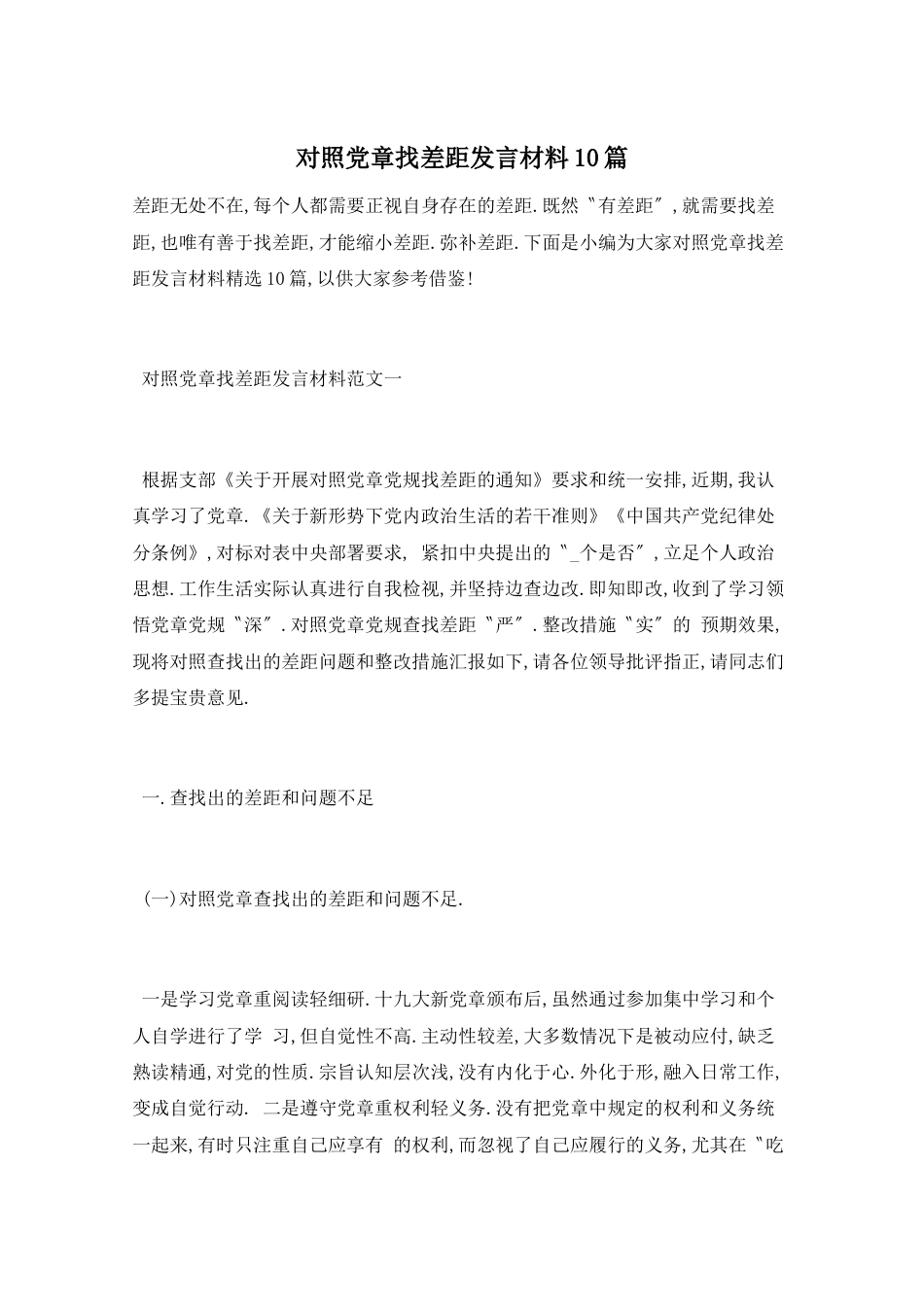 对照党章找差距发言材料10篇

差距无处不在,每个人都需要正视自身存在的差距.既然〝有差距〞,就需要找差距,也唯有善于找差距,才能缩小差距.弥补差距.下面是小编为大家对照党章找差距发言材料精选10篇,以供大家参考借鉴!

对照党章找差距发言材料范文一

根据支部《关于开展对照党章党规找差距的通知》要求和统一安排,近期,我认真学习了党章.《关于新形势下党内政治生活的若干准则》《中国共产党纪律处分条例》,对标对表中央部署要求, 紧扣中央提出的〝_个是否〞,立足个人政治思想.工作生活实际认真进行自我检视,并坚持边查边改.即知即改,收到了学习领悟党章党规〝深〞.对照党章党规查找差距〝严〞.整改措施〝实〞的 预期效果,现将对照查找出的差距问题和整改措施汇报如下,请各位领导批评指正,请同志们多提宝贵意见.

一.查找出的差距和问题不足

(一)对照党章查找出的差距和问题不足.

一是学习党章重阅读轻细研.十九大新党章颁布后,虽然通过参加集中学习和个人自学进行了学 习,但自觉性不高.主动性较差,大多数情况下是被动应付,缺乏熟读精通,对党的性质.宗旨认知层次浅,没有内化于心.外化于形,融入日常工作,变成自觉行动. 二是遵守党章重权利轻义务.没有把党章中规定的权利和义务统一起来,有时只注重自己应享有 的权利,而忽视了自己应履行的义务,尤其在〝吃